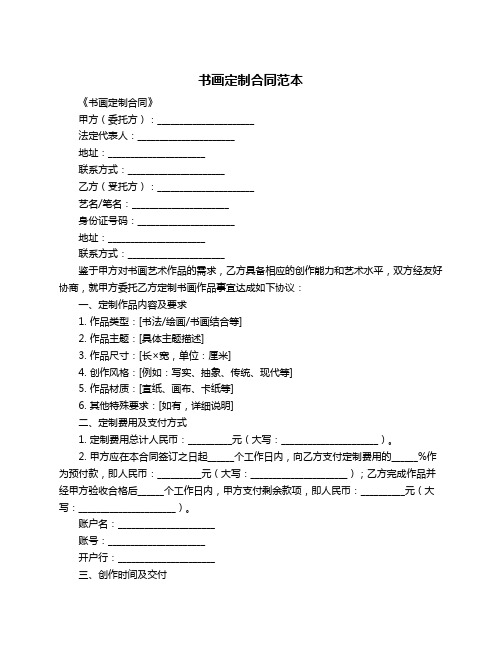 书画定制合同范本

《书画定制合同》

甲方（委托方）：____________________

法定代表人：____________________

地址：____________________

联系方式：____________________

乙方（受托方）：____________________

艺名/笔名：____________________

身份证号码：____________________

地址：____________________

联系方式：____________________

鉴于甲方对书画艺术作品的需求，乙方具备相应的创作能力和艺术水平，双方经友好协商，就甲方委托乙方定制书画作品事宜达成如下协议：

一、定制作品内容及要求

1. 作品类型：[书法/绘画/书画结合等]

2. 作品主题：[具体主题描述]

3. 作品尺寸：[长×宽，单位：厘米]

4. 创作风格：[例如：写实、抽象、传统、现代等]

5. 作品材质：[宣纸、画布、卡纸等]

6. 其他特殊要求：[如有，详细说明]

二、定制费用及支付方式

1. 定制费用总计人民币：_________元（大写：____________________）。

2. 甲方应在本合同签订之日起_____个工作日内，向乙方支付定制费用的_____%作为预付款，即人民币：_________元（大写：____________________）；乙方完成作品并经甲方验收合格后_____个工作日内，甲方支付剩余款项，即人民币：_________元（大写：____________________）。

账户名：____________________

账号：____________________

开户行：____________________

三、创作时间及交付